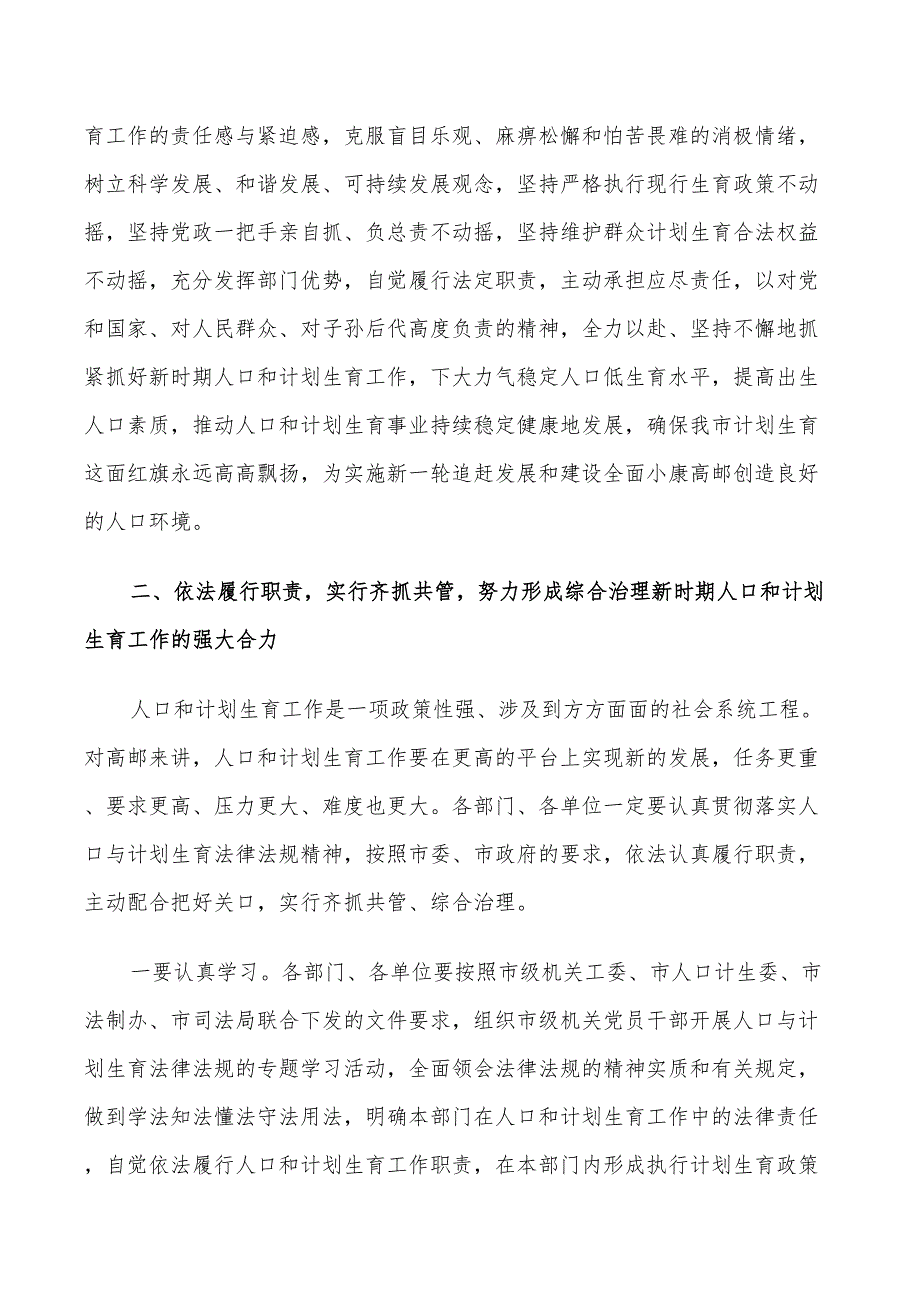 育工作的责任感与紧迫感，克服盲目乐观、麻痹松懈和怕苦畏难的消极情绪，树立科学发展、和谐发展、可持续发展观念，坚持严格执行现行生育政策不动摇，坚持党政一把手亲自抓、负总责不动摇，坚持维护群众计划生育合法权益不动摇，充分发挥部门优势，自觉履行法定职责，主动承担应尽责任，以对党和国家、对人民群众、对子孙后代高度负责的精神，全力以赴、坚持不懈地抓紧抓好新时期人口和计划生育工作，下大力气稳定人口低生育水平，提高出生人口素质，推动人口和计划生育事业持续稳定健康地发展，确保我市计划生育这面红旗永远高高飘扬，为实施新一轮追赶发展和建设全面小康高邮创造良好的人口环境。

二、依法履行职责，实行齐抓共管，努力形成综合治理新时期人口和计划生育工作的强大合力

人口和计划生育工作是一项政策性强、涉及到方方面面的社会系统工程。对高邮来讲，人口和计划生育工作要在更高的平台上实现新的发展，任务更重、要求更高、压力更大、难度也更大。各部门、各单位一定要认真贯彻落实人口与计划生育法律法规精神，按照市委、市政府的要求，依法认真履行职责，主动配合把好关口，实行齐抓共管、综合治理。

一要认真学习。各部门、各单位要按照市级机关工委、市人口计生委、市法制办、市司法局联合下发的文件要求，组织市级机关党员干部开展人口与计划生育法律法规的专题学习活动，全面领会法律法规的精神实质和有关规定，做到学法知法懂法守法用法，明确本部门在人口和计划生育工作中的法律责任，自觉依法履行人口和计划生育工作职责，在本部门内形成执行计划生育政策